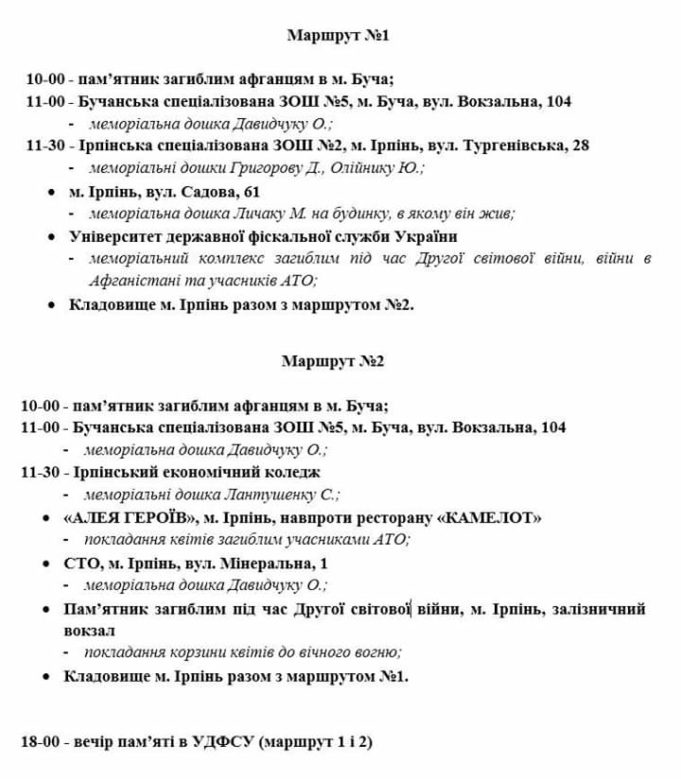 Маршрут №1

10-00 - пам'ятник загиблим афганцям в м. Буча;
11-00 - Бучанська спеціалізована ЗОШ №5, м. Буча, вул. Вокзальна, 104
- меморіальна дошка Давидчуку О.;
11-30 - Ірпінська спеціалізована ЗОШ №2, м. Ірпінь, вул. Тургенівська, 28
- меморіальні дошки Григорову Д., Олійнику Ю.;
• м. Ірпінь, вул. Садова, 61
- меморіальна дошка Личаку М. на будинку, в якому він жив;
• Університет державної фіскальної служби України
- меморіальний комплекс загиблим під час Другої світової війни, війни в Афганістані та учасників АТО;
• Кладовище м. Ірпінь разом з маршрутом №2.

Маршрут №2

10-00 - пам'ятник загиблим афганцям в м. Буча;
11-00 - Бучанська спеціалізована ЗОШ №5, м. Буча, вул. Вокзальна, 104
- меморіальна дошка Давидчуку О.;
11-30 - Ірпінський економічний коледж
- меморіальні дошка Лантушенку С.;
• «АЛЕЯ ГЕРОЇВ», м. Ірпінь, навпроти ресторану «КАМЕЛОТ»
- покладання квітів загиблим учасниками АТО;
• СТО, м. Ірпінь, вул. Мінеральна, 1
- меморіальна дошка Давидчуку О.;
• Пам'ятник загиблим під час Другої світової війни, м. Ірпінь, залізничний вокзал
- покладання корзини квітів до вічного вогню;
• Кладовище м. Ірпінь разом з маршрутом №1.

18-00 - вечір пам'яті в УДФСУ (маршрут 1 і 2)